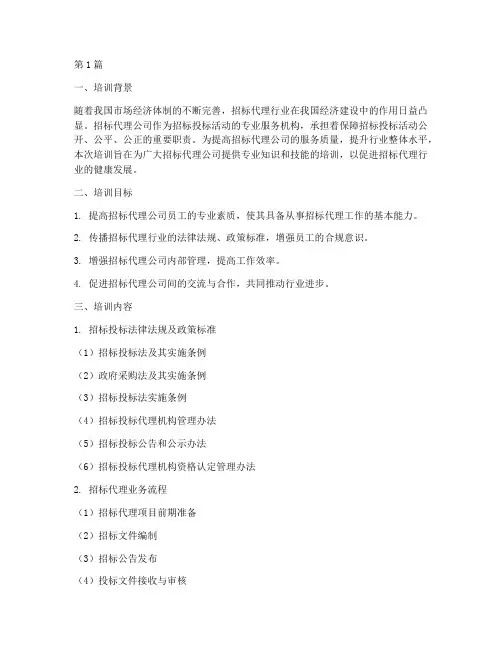 第1篇

一、培训背景

随着我国市场经济体制的不断完善，招标代理行业在我国经济建设中的作用日益凸显。招标代理公司作为招标投标活动的专业服务机构，承担着保障招标投标活动公开、公平、公正的重要职责。为提高招标代理公司的服务质量，提升行业整体水平，本次培训旨在为广大招标代理公司提供专业知识和技能的培训，以促进招标代理行业的健康发展。

二、培训目标

1. 提高招标代理公司员工的专业素质，使其具备从事招标代理工作的基本能力。

2. 传播招标代理行业的法律法规、政策标准，增强员工的合规意识。

3. 增强招标代理公司内部管理，提高工作效率。

4. 促进招标代理公司间的交流与合作，共同推动行业进步。

三、培训内容

1. 招标投标法律法规及政策标准

（1）招标投标法及其实施条例

（2）政府采购法及其实施条例

（3）招标投标法实施条例

（4）招标投标代理机构管理办法

（5）招标投标公告和公示办法

（6）招标投标代理机构资格认定管理办法

2. 招标代理业务流程

（1）招标代理项目前期准备

（2）招标文件编制

（3）招标公告发布

（4）投标文件接收与审核